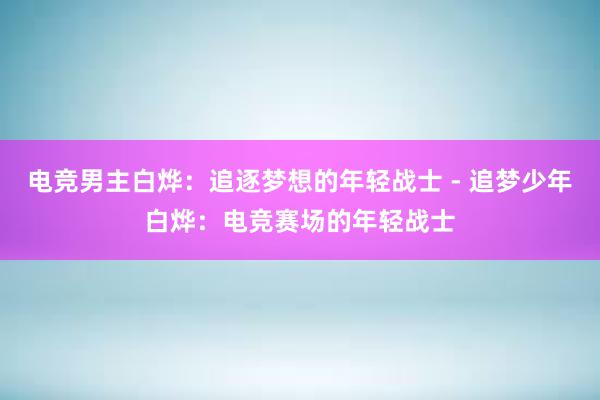 电竞男主白烨：追逐梦想的年轻战士 - 追梦少年白烨：电竞赛场的年轻战士